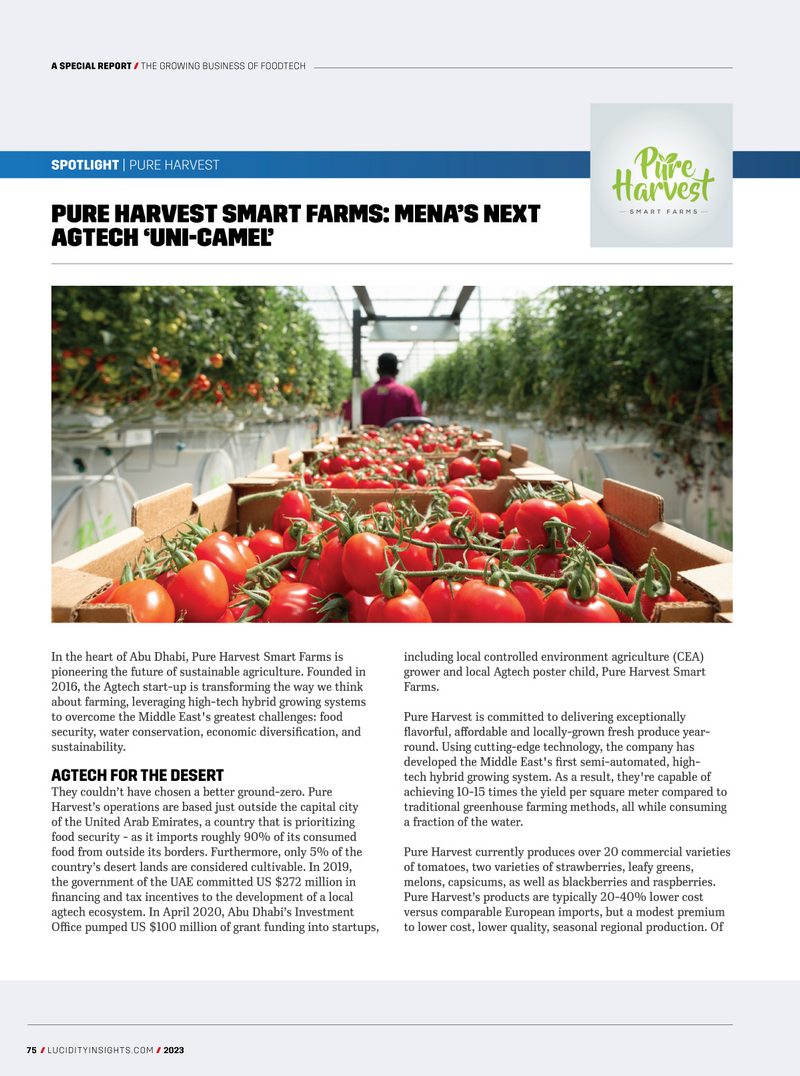 A SPECIAL REPORT / THE GROWING BUSINESS OF FOODTECH

SPOTLIGHT | PURE HARVEST

Pure Harvest
— SMART FARMS —

PURE HARVEST SMART FARMS: MENA'S NEXT AGTECH 'UNI-CAMEL'

In the heart of Abu Dhabi, Pure Harvest Smart Farms is pioneering the future of sustainable agriculture. Founded in 2016, the Agtech start-up is transforming the way we think about farming, leveraging high-tech hybrid growing systems to overcome the Middle East's greatest challenges: food security, water conservation, economic diversification, and sustainability.

AGTECH FOR THE DESERT

They couldn't have chosen a better ground-zero. Pure Harvest's operations are based just outside the capital city of the United Arab Emirates, a country that is prioritizing food security - as it imports roughly 90% of its consumed food from outside its borders. Furthermore, only 5% of the country's desert lands are considered cultivable. In 2019, the government of the UAE committed US $272 million in financing and tax incentives to the development of a local agtech ecosystem. In April 2020, Abu Dhabi's Investment Office pumped US $100 million of grant funding into startups, including local controlled environment agriculture (CEA) grower and local Agtech poster child, Pure Harvest Smart Farms.

Pure Harvest is committed to delivering exceptionally flavorful, affordable and locally-grown fresh produce year-round. Using cutting-edge technology, the company has developed the Middle East's first semi-automated, high-tech hybrid growing system. As a result, they're capable of achieving 10-15 times the yield per square meter compared to traditional greenhouse farming methods, all while consuming a fraction of the water.

Pure Harvest currently produces over 20 commercial varieties of tomatoes, two varieties of strawberries, leafy greens, melons, capsicums, as well as blackberries and raspberries. Pure Harvest's products are typically 20-40% lower cost versus comparable European imports, but a modest premium to lower cost, lower quality, seasonal regional production. Of

75 / LUCIDITYINSIGHTS.COM / 2023